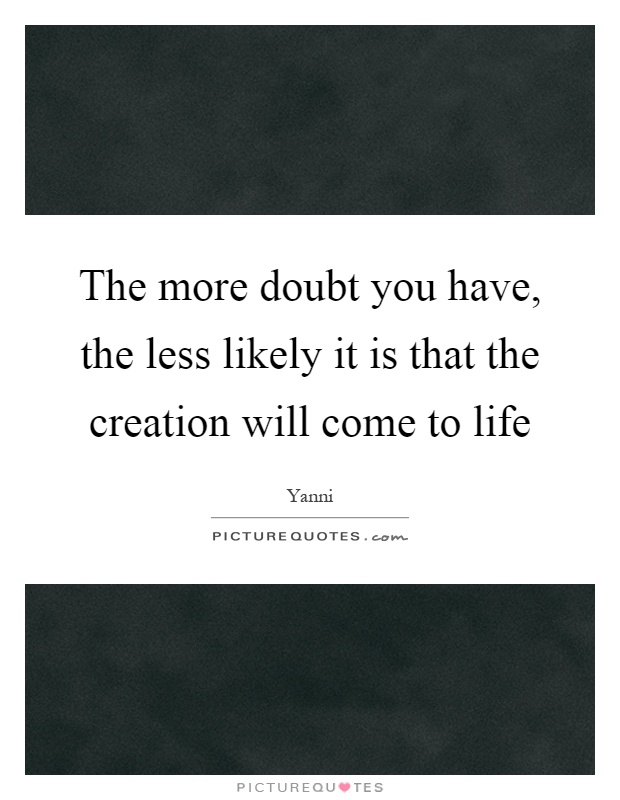 The more doubt you have, the less likely it is that the creation will come to life

Yanni

PICTUREQUOTES.com

PICTUREQUOTES